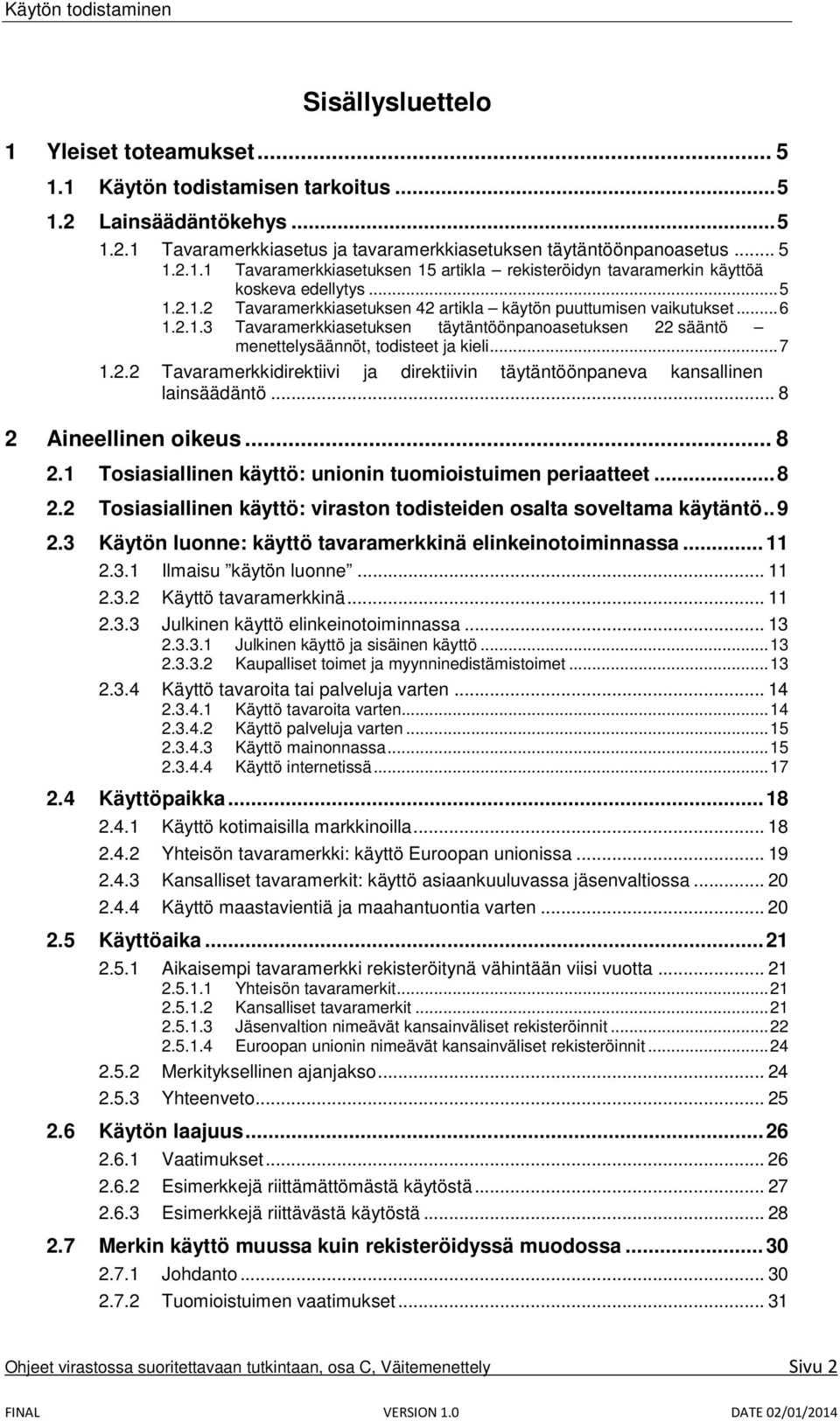 Käytön todistaminen

Sisällysluettelo

1 Yleiset toteamukset ... 5

1.1 Käytön todistamisen tarkoitus ... 5

1.2 Lainsäädäntökehys ... 5

1.2.1 Tavaramerkkiasetus ja tavaramerkkiasetuksen täytäntöönpanoasetus ... 5

1.2.1.1 Tavaramerkkiasetuksen 15 artikla – rekisteröidyn tavaramerkin käyttöä koskeva edellytys ... 5

1.2.1.2 Tavaramerkkiasetuksen 42 artikla – käytön puuttumisen vaikutukset ... 6

1.2.1.3 Tavaramerkkiasetuksen täytäntöönpanoasetuksen 22 sääntö – menettelysäännöt, todisteet ja kieli ... 7

1.2.2 Tavaramerkkidirektiivi ja direktiivin täytäntöönpaneva kansallinen lainsäädäntö ... 8

2 Aineellinen oikeus ... 8

2.1 Tosiasiallinen käyttö: unionin tuomioistuimen periaatteet ... 8

2.2 Tosiasiallinen käyttö: viraston todisteiden osalta soveltama käytäntö .. 9

2.3 Käytön luonne: käyttö tavaramerkkinä elinkeinotoiminnassa ... 11

2.3.1 Ilmaisu ”käytön luonne” ... 11

2.3.2 Käyttö tavaramerkkinä ... 11

2.3.3 Julkinen käyttö elinkeinotoiminnassa ... 13

2.3.3.1 Julkinen käyttö ja sisäinen käyttö ... 13

2.3.3.2 Kaupalliset toimet ja myynninedistämistoimet ... 13

2.3.4 Käyttö tavaroita tai palveluja varten ... 14

2.3.4.1 Käyttö tavaroita varten ... 14

2.3.4.2 Käyttö palveluja varten ... 15

2.3.4.3 Käyttö mainonnassa ... 15

2.3.4.4 Käyttö internetissä ... 17

2.4 Käyttöpaikka ... 18

2.4.1 Käyttö kotimaisilla markkinoilla ... 18

2.4.2 Yhteisön tavaramerkki: käyttö Euroopan unionissa ... 19

2.4.3 Kansalliset tavaramerkit: käyttö asiaankuuluvassa jäsenvaltiossa ... 20

2.4.4 Käyttö maastavientiä ja maahantuontia varten ... 20

2.5 Käyttöaika ... 21

2.5.1 Aikaisempi tavaramerkki rekisteröitynä vähintään viisi vuotta ... 21

2.5.1.1 Yhteisön tavaramerkit ... 21

2.5.1.2 Kansalliset tavaramerkit ... 21

2.5.1.3 Jäsenvaltion nimeävät kansainväliset rekisteröinnit ... 22

2.5.1.4 Euroopan unionin nimeävät kansainväliset rekisteröinnit ... 24

2.5.2 Merkityksellinen ajanjakso ... 24

2.5.3 Yhteenveto ... 25

2.6 Käytön laajuus ... 26

2.6.1 Vaatimukset ... 26

2.6.2 Esimerkkejä riittämättömästä käytöstä ... 27

2.6.3 Esimerkkejä riittävästä käytöstä ... 28

2.7 Merkin käyttö muussa kuin rekisteröidyssä muodossa ... 30

2.7.1 Johdanto ... 30

2.7.2 Tuomioistuimen vaatimukset ... 31

Ohjeet virastossa suoritettavaan tutkintaan, osa C, Väitemenettely Sivu 2

FINAL VERSION 1.0 DATE 02/01/2014